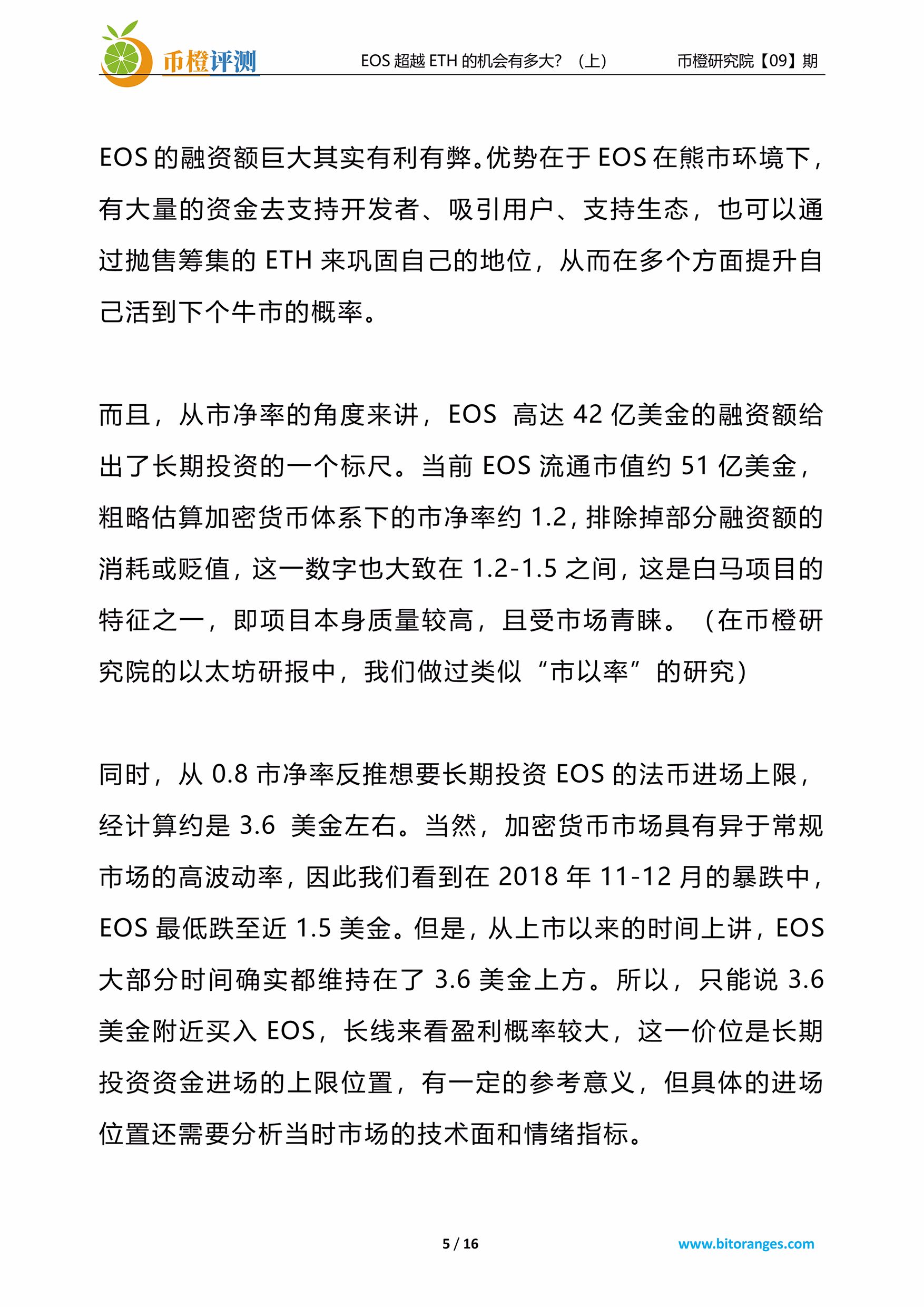 币橙评测

EOS 超越 ETH 的机会有多大？（上）

币橙研究院【09】期

EOS 的融资额巨大其实有利有弊。优势在于 EOS 在熊市环境下，有大量的资金去支持开发者、吸引用户、支持生态，也可以通过抛售筹集的 ETH 来巩固自己的地位，从而在多个方面提升自己活到下个牛市的概率。

而且，从市净率的角度来讲，EOS 高达 42 亿美金的融资额给出了长期投资的一个标尺。当前 EOS 流通市值约 51 亿美金，粗略估算加密货币体系下的市净率约 1.2，排除掉部分融资额的消耗或贬值，这一数字也大致在 1.2-1.5 之间，这是白马项目的特征之一，即项目本身质量较高，且受市场青睐。（在币橙研究院的以太坊研报中，我们做过类似“市以率”的研究）

同时，从 0.8 市净率反推想要长期投资 EOS 的法币进场上限，经计算约是 3.6 美金左右。当然，加密货币市场具有异于常规市场的高波动率，因此我们看到在 2018 年 11-12 月的暴跌中，EOS 最低跌至近 1.5 美金。但是，从上市以来的时间上讲，EOS 大部分时间确实都维持在了 3.6 美金上方。所以，只能说 3.6 美金附近买入 EOS，长线来看盈利概率较大，这一价位是长期投资资金进场的上限位置，有一定的参考意义，但具体的进场位置还需要分析当时市场的技术面和情绪指标。

5 / 16

www.bitoranges.com